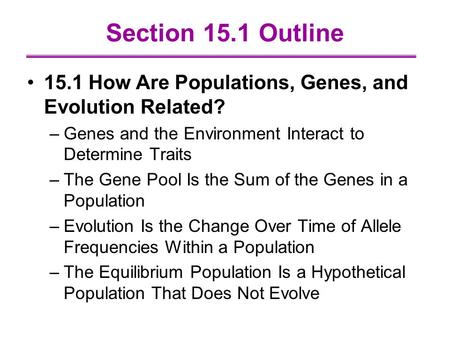 Section 15.1 Outline

• 15.1 How Are Populations, Genes, and Evolution Related?
– Genes and the Environment Interact to Determine Traits
– The Gene Pool Is the Sum of the Genes in a Population
– Evolution Is the Change Over Time of Allele Frequencies Within a Population
– The Equilibrium Population Is a Hypothetical Population That Does Not Evolve